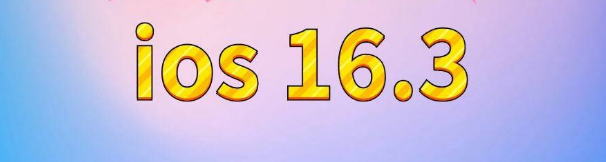 ios 16.3